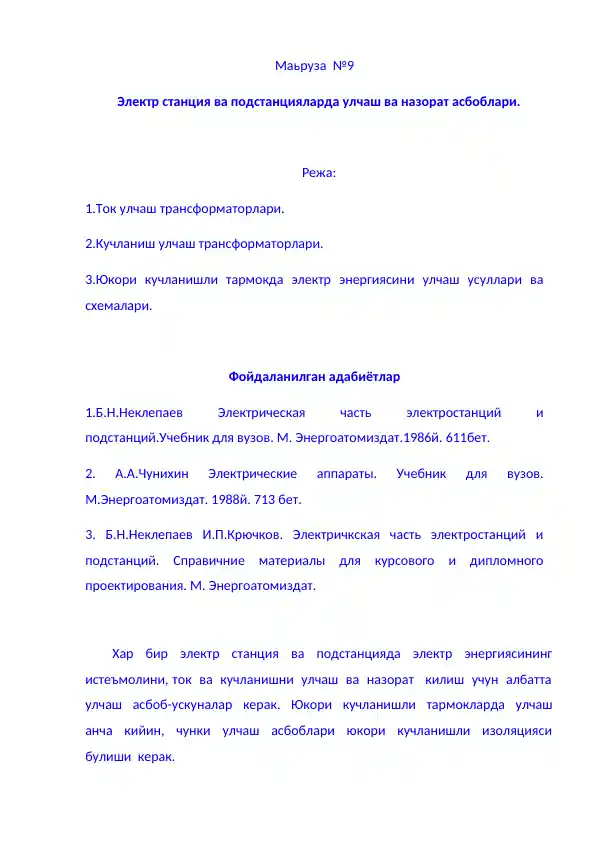 Маьруза №9

Электр станция ва подстанцияларда улчаш ва назорат асбоблари.

Режа:

1.Ток улчаш трансформаторлари.

2.Кучланиш улчаш трансформаторлари.

3.Юкори кучланишли тармокда электр энергиясини улчаш усуллари ва схемалари.

Фойдаланилган адабиётлар

1.Б.Н.Неклепаев Электрическая часть электростанций и подстанций.Учебник для вузов. М. Энергоатомиздат.1986й. 611бет.

2. А.А.Чунихин Электрические аппараты. Учебник для вузов. М.Энергоатомиздат. 1988й. 713 бет.

3. Б.Н.Неклепаев И.П.Крючков. Электричкская часть электростанций и подстанций. Справичние материалы для курсового и дипломного проектирования. М. Энергоатомиздат.

Хар бир электр станция ва подстанцияда электр энергиясининг истеъмолини, ток ва кучланишни улчаш ва назорат килиш учун албатта улчаш асбоб-ускуналар керак. Юкори кучланишли тармокларда улчаш анча кийин, чунки улчаш асбоблари юкори кучланишли изоляцияси булиши керак.